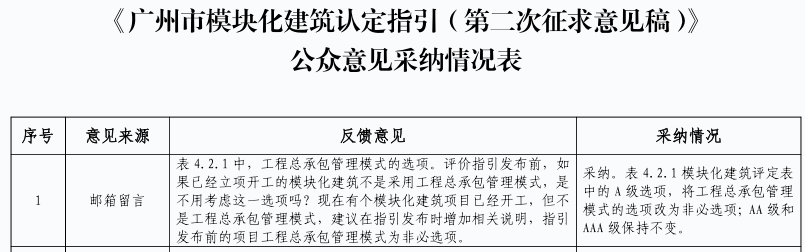 《广州市模块化建筑认定指引（第二次征求意见稿）》
公众意见采纳情况表

| 序号 | 意见来源 | 反馈意见 | 采纳情况 |
|---|---|---|---|
| 1 | 邮箱留言 | 表 4.2.1 中，工程总承包管理模式的选项。评价指引发布前，如果已经立项开工的模块化建筑不是采用工程总承包管理模式，是不用考虑这一选项吗？现在有个模块化建筑项目已经开工，但不是工程总承包管理模式，建议在指引发布时增加相关说明，指引发布前的项目工程总承包管理模式为非必选项。 | 采纳。表 4.2.1 模块化建筑评定表中的 A 级选项，将工程总承包管理模式的选项改为非必选项；AA 级和 AAA 级保持不变。 |